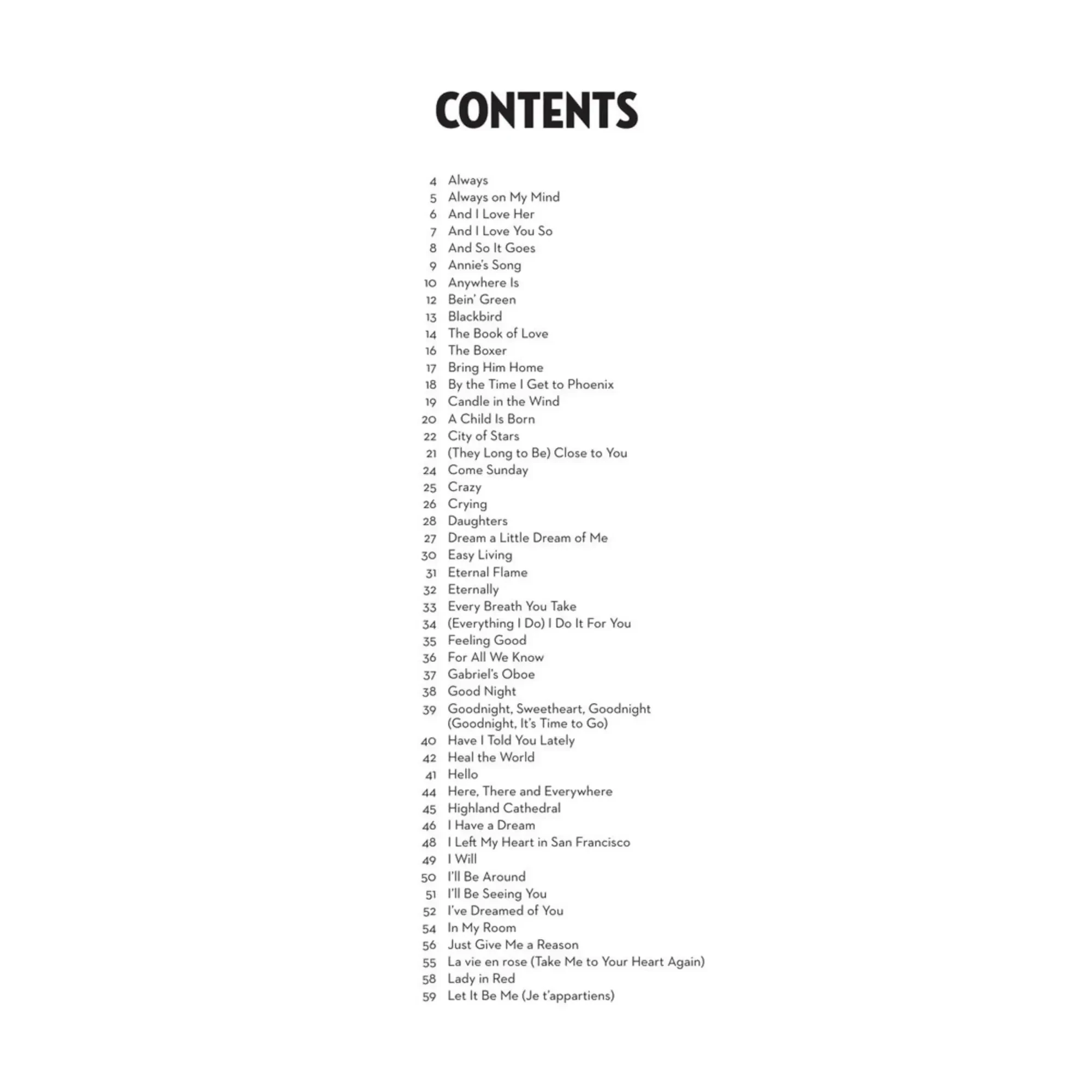 CONTENTS

4 Always
5 Always on My Mind
6 And I Love Her
7 And I Love You So
8 And So It Goes
9 Annie's Song
10 Anywhere Is
12 Bein' Green
13 Blackbird
14 The Book of Love
16 The Boxer
17 Bring Him Home
18 By the Time I Get to Phoenix
19 Candle in the Wind
20 A Child Is Born
22 City of Stars
21 (They Long to Be) Close to You
24 Come Sunday
25 Crazy
26 Crying
28 Daughters
27 Dream a Little Dream of Me
30 Easy Living
31 Eternal Flame
32 Eternally
33 Every Breath You Take
34 (Everything I Do) I Do It For You
35 Feeling Good
36 For All We Know
37 Gabriel's Oboe
38 Good Night
39 Goodnight, Sweetheart, Goodnight (Goodnight, It's Time to Go)
40 Have I Told You Lately
42 Heal the World
41 Hello
44 Here, There and Everywhere
45 Highland Cathedral
46 I Have a Dream
48 I Left My Heart in San Francisco
49 I Will
50 I'll Be Around
51 I'll Be Seeing You
52 I've Dreamed of You
54 In My Room
56 Just Give Me a Reason
55 La vie en rose (Take Me to Your Heart Again)
58 Lady in Red
59 Let It Be Me (Je t'appartiens)